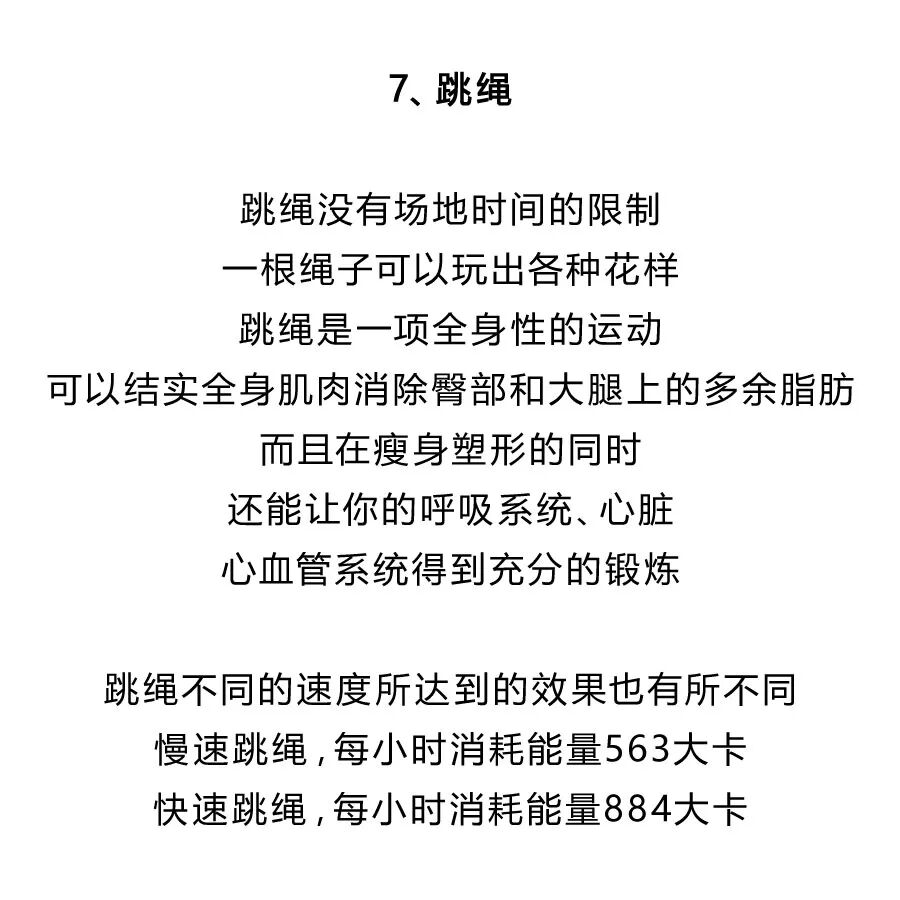 7、跳绳

跳绳没有场地时间的限制
一根绳子可以玩出各种花样
跳绳是一项全身性的运动
可以结实全身肌肉消除臀部和大腿上的多余脂肪
而且在瘦身塑形的同时
还能让你的呼吸系统、心脏
心血管系统得到充分的锻炼

跳绳不同的速度所达到的效果也有所不同
慢速跳绳，每小时消耗能量563大卡
快速跳绳，每小时消耗能量884大卡